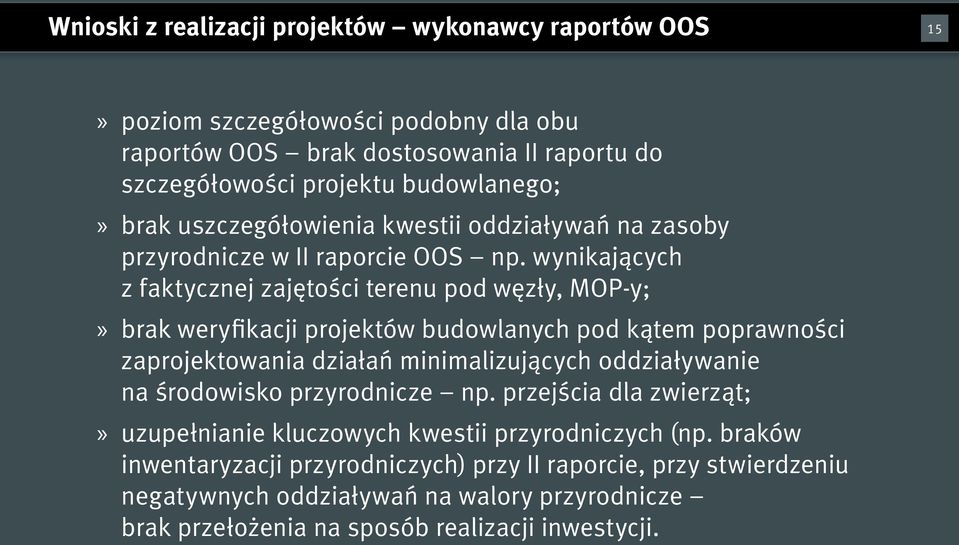 Wnioski z realizacji projektów – wykonawcy raportów OOS

15

» poziom szczegółowości podobny dla obu raportów OOS – brak dostosowania II raportu do szczegółowości projektu budowlanego;

» brak uszczegółowienia kwestii oddziaływań na zasoby przyrodnicze w II raporcie OOS – np. wynikających z faktycznej zajętości terenu pod węzły, MOP-y;

» brak weryfikacji projektów budowlanych pod kątem poprawności zaprojektowania działań minimalizujących oddziaływanie na środowisko przyrodnicze – np. przejścia dla zwierząt;

» uzupełnianie kluczowych kwestii przyrodniczych (np. braków inwentaryzacji przyrodniczych) przy II raporcie, przy stwierdzeniu negatywnych oddziaływań na walory przyrodnicze – brak przełożenia na sposób realizacji inwestycji.